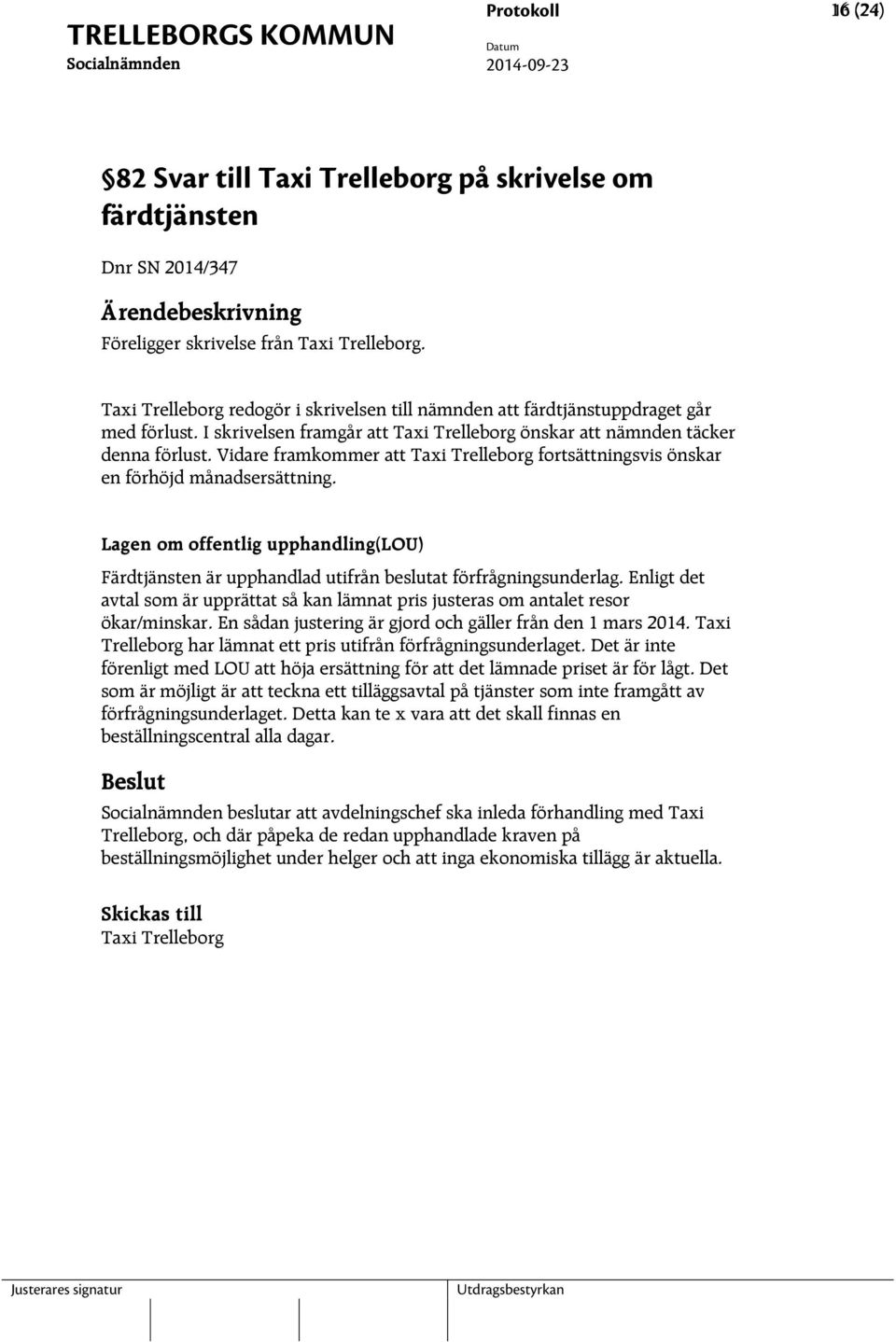 TRELLEBORGS KOMMUN
Socialnämnden

Protokoll
Datum
2014-09-23

16 (24)

§82 Svar till Taxi Trelleborg på skrivelse om färdtjänsten

Dnr SN 2014/347

Ärendebeskrivning
Föreligger skrivelse från Taxi Trelleborg.

Taxi Trelleborg redogör i skrivelsen till nämnden att färdtjänstuppdraget går med förlust. I skrivelsen framgår att Taxi Trelleborg önskar att nämnden täcker denna förlust. Vidare framkommer att Taxi Trelleborg fortsättningsvis önskar en förhöjd månadsersättning.

Lagen om offentlig upphandling(LOU)
Färdtjänsten är upphandlad utifrån beslutat förfrågningsunderlag. Enligt det avtal som är upprättat så kan lämnat pris justeras om antalet resor ökar/minskar. En sådan justering är gjord och gäller från den 1 mars 2014. Taxi Trelleborg har lämnat ett pris utifrån förfrågningsunderlaget. Det är inte förenligt med LOU att höja ersättning för att det lämnade priset är för lågt. Det som är möjligt är att teckna ett tilläggsavtal på tjänster som inte framgått av förfrågningsunderlaget. Detta kan te x vara att det skall finnas en beställningscentral alla dagar.

Beslut
Socialnämnden beslutar att avdelningschef ska inleda förhandling med Taxi Trelleborg, och där påpeka de redan upphandlade kraven på beställningsmöjlighet under helger och att inga ekonomiska tillägg är aktuella.

Skickas till
Taxi Trelleborg

Justerares signatur

Utdragsbestyrkan